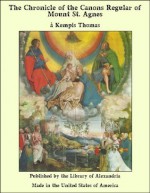 The Chronicle of the Canons Regular of Mount St. Agnes

à Kempis Thomas

Published by the Library of Alexandria

Made in the United States of America